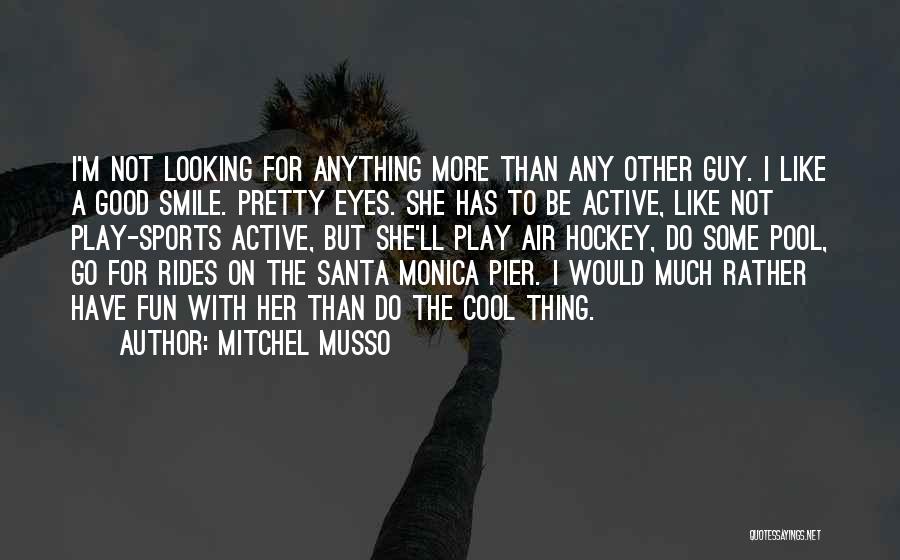 I'M NOT LOOKING FOR ANYTHING MORE THAN ANY OTHER GUY. I LIKE A GOOD SMILE. PRETTY EYES. SHE HAS TO BE ACTIVE, LIKE NOT PLAY-SPORTS ACTIVE, BUT SHE'LL PLAY AIR HOCKEY, DO SOME POOL, GO FOR RIDES ON THE SANTA MONICA PIER. I WOULD MUCH RATHER HAVE FUN WITH HER THAN DO THE COOL THING.

AUTHOR: MITCHEL MUSSO

QUOTESSAYINGS.NET